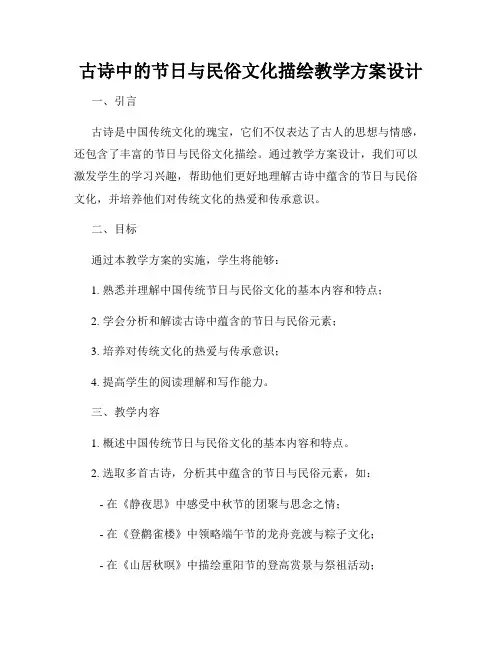 古诗中的节日与民俗文化描绘教学方案设计

一、引言

古诗是中国传统文化的瑰宝，它们不仅表达了古人的思想与情感，还包含了丰富的节日与民俗文化描绘。通过教学方案设计，我们可以激发学生的学习兴趣，帮助他们更好地理解古诗中蕴含的节日与民俗文化，并培养他们对传统文化的热爱和传承意识。

二、目标

通过本教学方案的实施，学生将能够：

1. 熟悉并理解中国传统节日与民俗文化的基本内容和特点；

2. 学会分析和解读古诗中蕴含的节日与民俗元素；

3. 培养对传统文化的热爱与传承意识；

4. 提高学生的阅读理解和写作能力。

三、教学内容

1. 概述中国传统节日与民俗文化的基本内容和特点。

2. 选取多首古诗，分析其中蕴含的节日与民俗元素，如：

- 在《静夜思》中感受中秋节的团聚与思念之情；

- 在《登鹳雀楼》中领略端午节的龙舟竞渡与粽子文化；

- 在《山居秋暝》中描绘重阳节的登高赏景与祭祖活动；